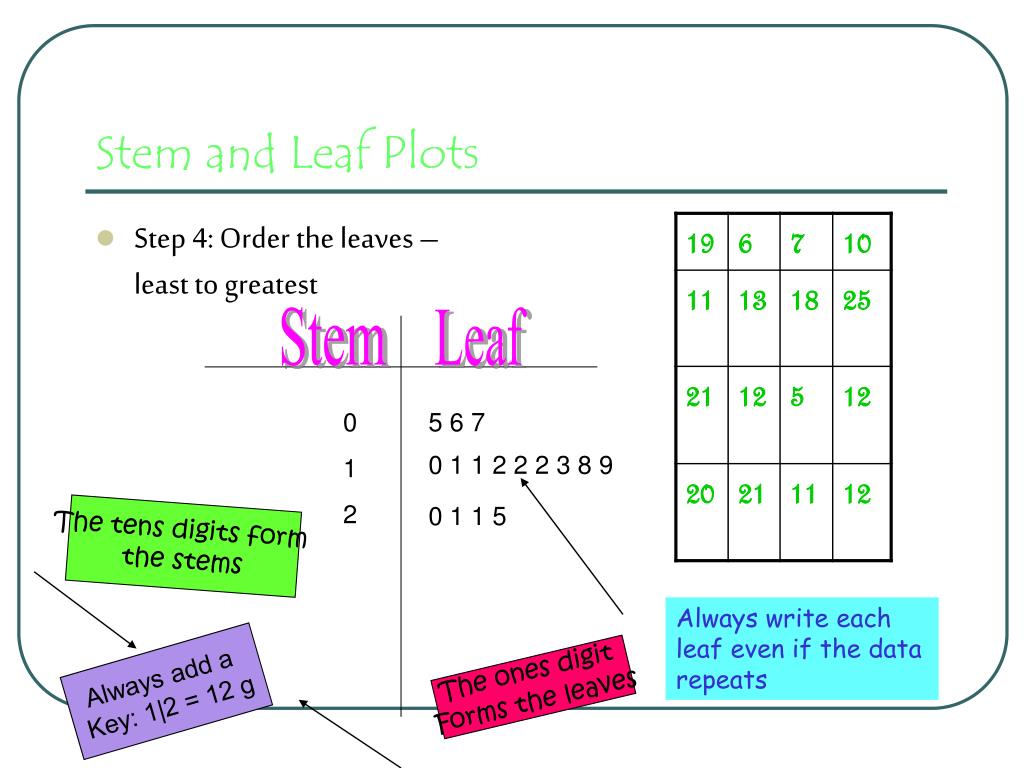 Stem and Leaf Plots

Step 4: Order the leaves – least to greatest

| Stem | Leaf |
|---|---|
| 0 | 5 6 7 |
| 1 | 0 1 1 2 2 2 3 8 9 |
| 2 | 0 1 1 5 |

| 19 | 6 | 7 | 10 |
|---|---|---|---|
| 11 | 13 | 18 | 25 |
| 21 | 12 | 5 | 12 |
| 20 | 21 | 11 | 12 |

The tens digits form the stems

Always add a Key: 1|2 = 12 g

The ones digit Forms the leaves

Always write each leaf even if the data repeats